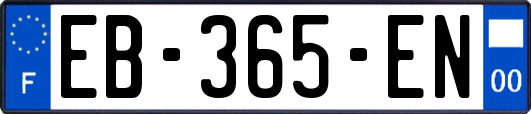 F
EB-365-EN
00